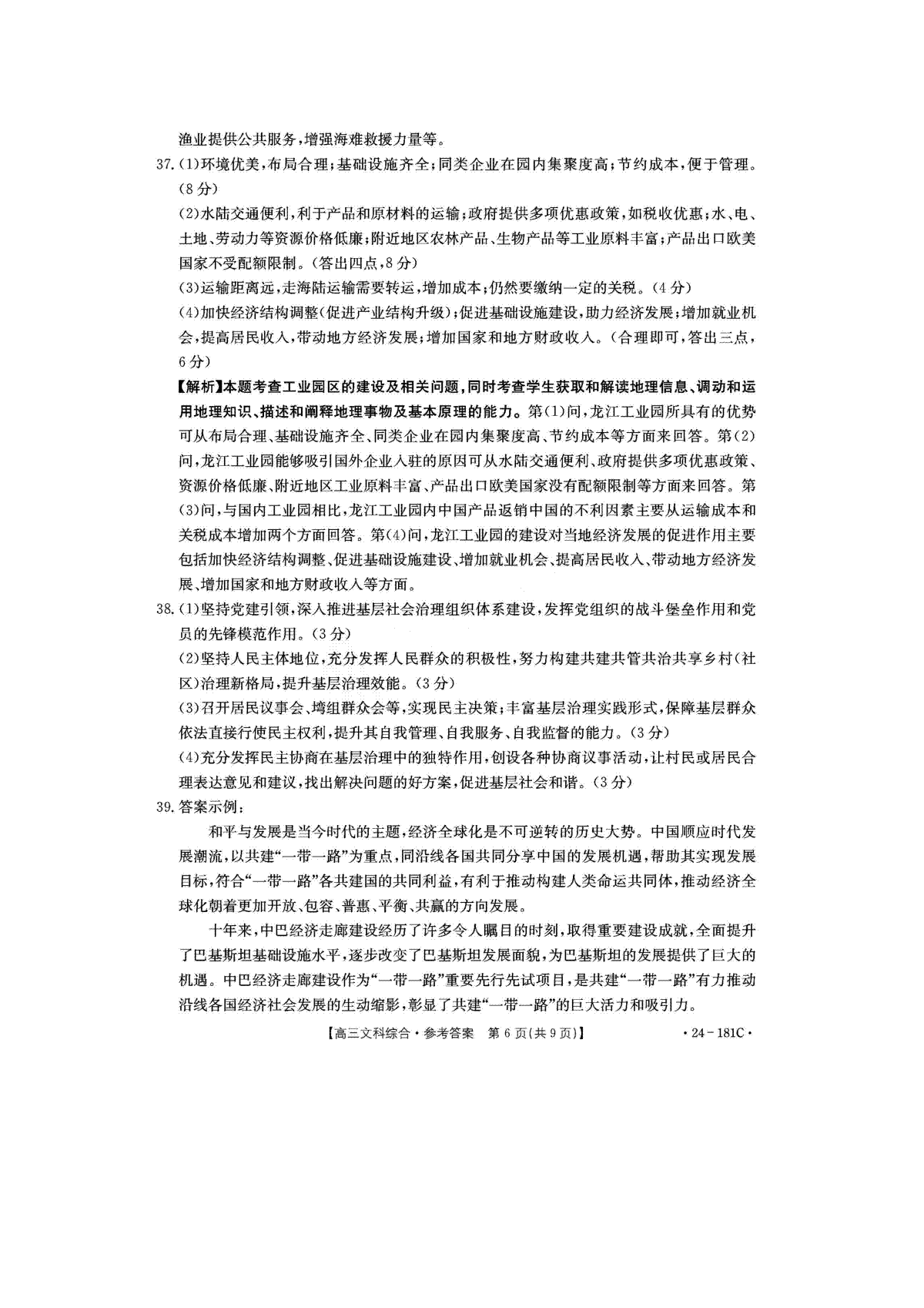 渔业提供公共服务，增强海难救援力量等。

37.(1)环境优美，布局合理；基础设施齐全；同类企业在园内集聚度高；节约成本，便于管理。(8分)

(2)水陆交通便利，利于产品和原材料的运输；政府提供多项优惠政策，如税收优惠；水、电、土地、劳动力等资源价格低廉；附近地区农林产品、生物产品等工业原料丰富；产品出口欧美国家不受配额限制。(答出四点，8分)

(3)运输距离远，走海陆运输需要转运，增加成本；仍然要缴纳一定的关税。(4分)

(4)加快经济结构调整(促进产业结构升级)；促进基础设施建设，助力经济发展；增加就业机会，提高居民收入，带动地方经济发展；增加国家和地方财政收入。(合理即可，答出三点，6分)

【解析】本题考查工业园区的建设及相关问题，同时考查学生获取和解读地理信息、调动和运用地理知识、描述和阐释地理事物及基本原理的能力。第(1)问，龙江工业园所具有的优势可从布局合理、基础设施齐全、同类企业在园内集聚度高、节约成本等方面来回答。第(2)问，龙江工业园能够吸引国外企业入驻的原因可从水陆交通便利、政府提供多项优惠政策、资源价格低廉、附近地区工业原料丰富、产品出口欧美国家没有配额限制等方面来回答。第(3)问，与国内工业园相比，龙江工业园内中国产品返销中国的不利因素主要从运输成本和关税成本增加两个方面回答。第(4)问，龙江工业园的建设对当地经济发展的促进作用主要包括加快经济结构调整、促进基础设施建设、增加就业机会、提高居民收入、带动地方经济发展、增加国家和地方财政收入等方面。

38.(1)坚持党建引领，深入推进基层社会治理组织体系建设，发挥党组织的战斗堡垒作用和党员的先锋模范作用。(3分)

(2)坚持人民主体地位，充分发挥人民群众的积极性，努力构建共建共管共治共享乡村(社区)治理新格局，提升基层治理效能。(3分)

(3)召开居民议事会、塆组群众会等，实现民主决策；丰富基层治理实践形式，保障基层群众依法直接行使民主权利，提升其自我管理、自我服务、自我监督的能力。(3分)

(4)充分发挥民主协商在基层治理中的独特作用，创设各种协商议事活动，让村民或居民合理表达意见和建议，找出解决问题的好方案，促进基层社会和谐。(3分)

39.答案示例：

和平与发展是当今时代的主题，经济全球化是不可逆转的历史大势。中国顺应时代发展潮流，以共建“一带一路”为重点，同沿线各国共同分享中国的发展机遇，帮助其实现发展目标，符合“一带一路”各共建国的共同利益，有利于推动构建人类命运共同体，推动经济全球化朝着更加开放、包容、普惠、平衡、共赢的方向发展。

十年来，中巴经济走廊建设经历了许多令人瞩目的时刻，取得重要建设成就，全面提升了巴基斯坦基础设施水平，逐步改变了巴基斯坦发展面貌，为巴基斯坦的发展提供了巨大的机遇。中巴经济走廊建设作为“一带一路”重要先行先试项目，是共建“一带一路”有力推动沿线各国经济社会发展的生动缩影，彰显了共建“一带一路”的巨大活力和吸引力。

【高三文科综合·参考答案 第6页(共9页)】 ·24-181C·